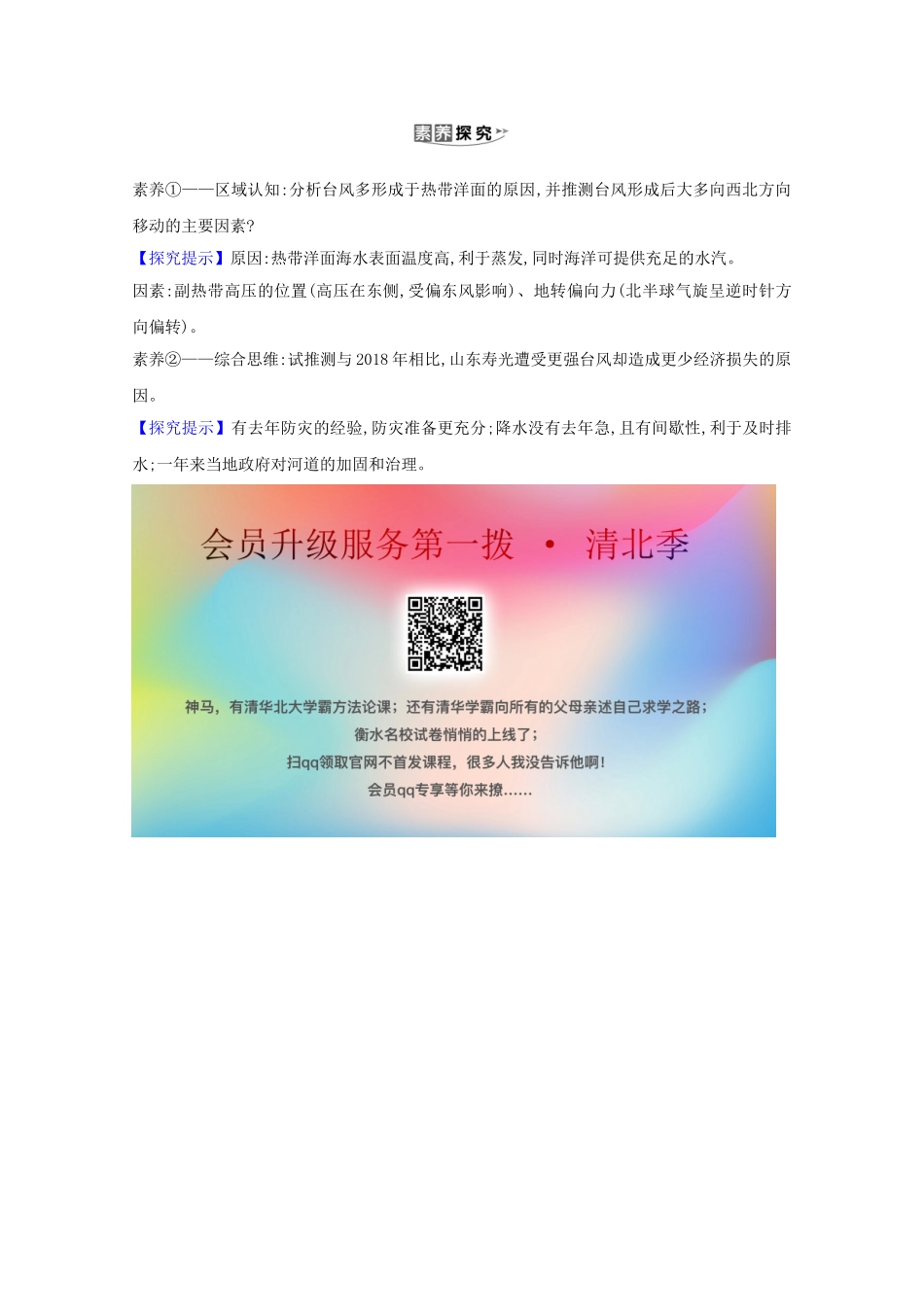 素养探究

素养①——区域认知:分析台风多形成于热带洋面的原因,并推测台风形成后大多向西北方向移动的主要因素?

【探究提示】原因:热带洋面海水表面温度高,利于蒸发,同时海洋可提供充足的水汽。
因素:副热带高压的位置(高压在东侧,受偏东风影响)、地转偏向力(北半球气旋呈逆时针方向偏转)。

素养②——综合思维:试推测与2018年相比,山东寿光遭受更强台风却造成更少经济损失的原因。

【探究提示】有去年防灾的经验,防灾准备更充分;降水没有去年急,且有间歇性,利于及时排水;一年来当地政府对河道的加固和治理。

会员升级服务第一拨 · 清北季

神马,有清华北大学霸方法论课;还有清华学霸向所有的父母亲述自己求学之路;
衡水名校试卷悄悄的上线了;
扫qq领取官网不首发课程,很多人我没告诉他啊!
会员qq专享等你来撩......